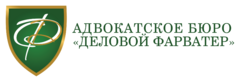 АДВОКАТСКОЕ БЮРО
«ДЕЛОВОЙ ФАРВАТЕР»